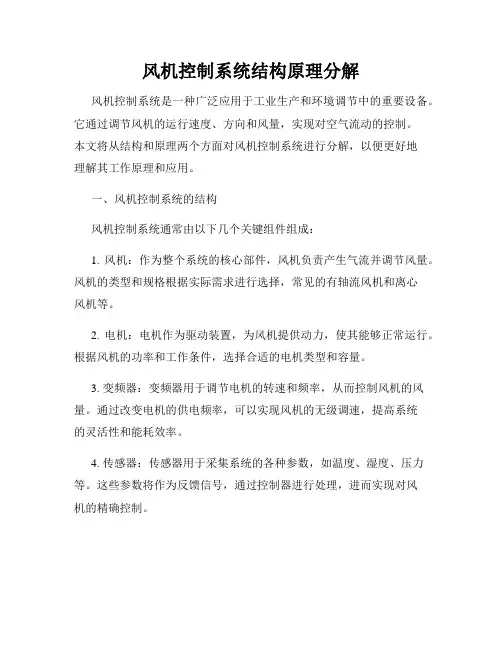 风机控制系统结构原理分解

风机控制系统是一种广泛应用于工业生产和环境调节中的重要设备。它通过调节风机的运行速度、方向和风量，实现对空气流动的控制。本文将从结构和原理两个方面对风机控制系统进行分解，以便更好地理解其工作原理和应用。

一、风机控制系统的结构

风机控制系统通常由以下几个关键组件组成：

1. 风机：作为整个系统的核心部件，风机负责产生气流并调节风量。风机的类型和规格根据实际需求进行选择，常见的有轴流风机和离心风机等。

2. 电机：电机作为驱动装置，为风机提供动力，使其能够正常运行。根据风机的功率和工作条件，选择合适的电机类型和容量。

3. 变频器：变频器用于调节电机的转速和频率，从而控制风机的风量。通过改变电机的供电频率，可以实现风机的无级调速，提高系统的灵活性和能耗效率。

4. 传感器：传感器用于采集系统的各种参数，如温度、湿度、压力等。这些参数将作为反馈信号，通过控制器进行处理，进而实现对风机的精确控制。